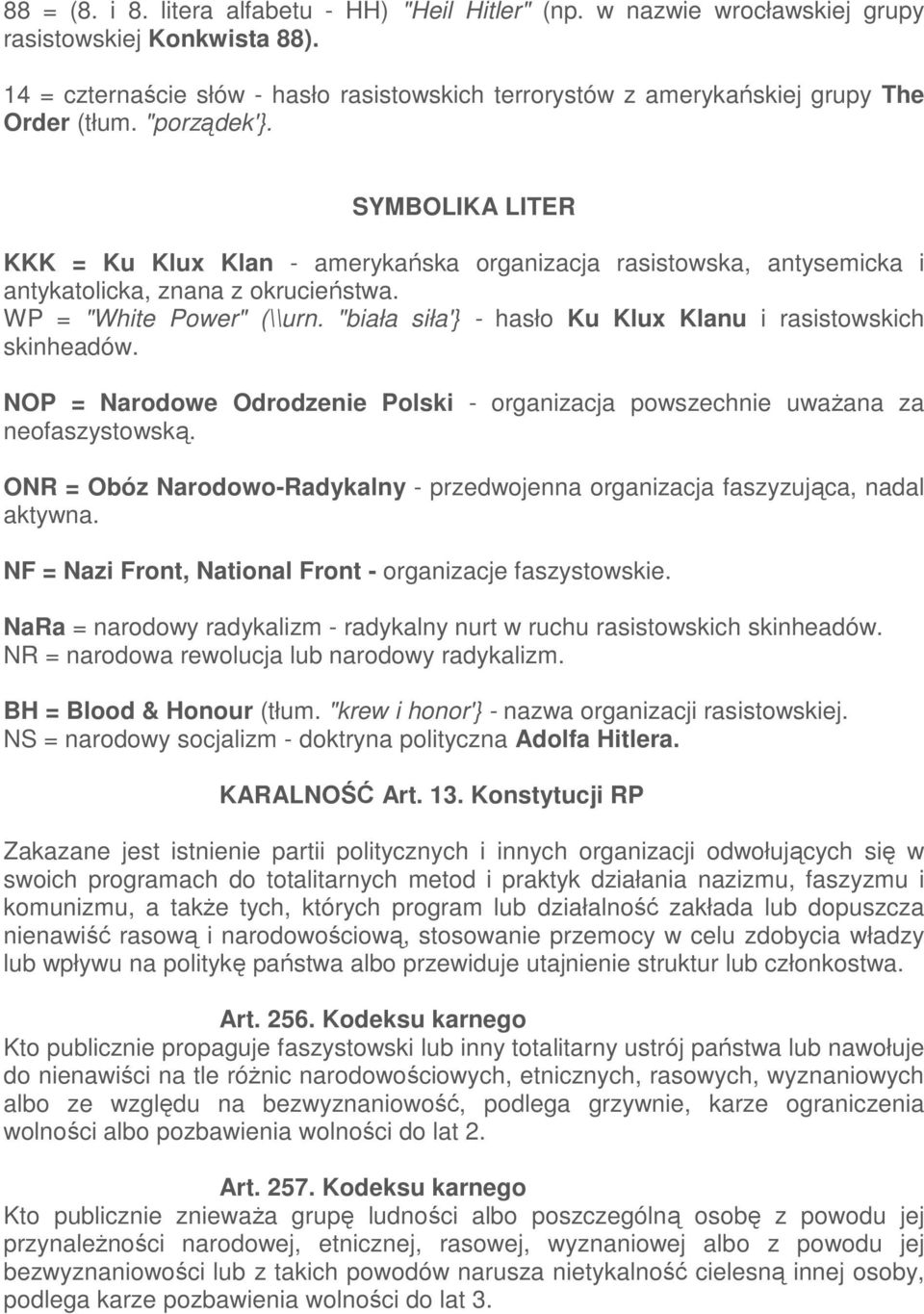 88 = (8. i 8. litera alfabetu - HH) "Heil Hitler" (np. w nazwie wrocławskiej grupy rasistowskiej Konkwista 88).

14 = czternaście słów - hasło rasistowskich terrorystów z amerykańskiej grupy The Order (tłum. "porządek'}.

SYMBOLIKA LITER

KKK = Ku Klux Klan - amerykańska organizacja rasistowska, antysemicka i antykatolicka, znana z okrucieństwa.
WP = "White Power" (\\urn. "biała siła'} - hasło Ku Klux Klanu i rasistowskich skinheadów.

NOP = Narodowe Odrodzenie Polski - organizacja powszechnie uważana za neofaszystowską.

ONR = Obóz Narodowo-Radykalny - przedwojenna organizacja faszyzująca, nadal aktywna.

NF = Nazi Front, National Front - organizacje faszystowskie.

NaRa = narodowy radykalizm - radykalny nurt w ruchu rasistowskich skinheadów.
NR = narodowa rewolucja lub narodowy radykalizm.

BH = Blood & Honour (tłum. "krew i honor'} - nazwa organizacji rasistowskiej.
NS = narodowy socjalizm - doktryna polityczna Adolfa Hitlera.

KARALNOŚĆ Art. 13. Konstytucji RP

Zakazane jest istnienie partii politycznych i innych organizacji odwołujących się w swoich programach do totalitarnych metod i praktyk działania nazizmu, faszyzmu i komunizmu, a także tych, których program lub działalność zakłada lub dopuszcza nienawiść rasową i narodowościową, stosowanie przemocy w celu zdobycia władzy lub wpływu na politykę państwa albo przewiduje utajnienie struktur lub członkostwa.

Art. 256. Kodeksu karnego
Kto publicznie propaguje faszystowski lub inny totalitarny ustrój państwa lub nawołuje do nienawiści na tle różnic narodowościowych, etnicznych, rasowych, wyznaniowych albo ze względu na bezwyznaniowość, podlega grzywnie, karze ograniczenia wolności albo pozbawienia wolności do lat 2.

Art. 257. Kodeksu karnego
Kto publicznie znieważa grupę ludności albo poszczególną osobę z powodu jej przynależności narodowej, etnicznej, rasowej, wyznaniowej albo z powodu jej bezwyznaniowości lub z takich powodów narusza nietykalność cielesną innej osoby, podlega karze pozbawienia wolności do lat 3.